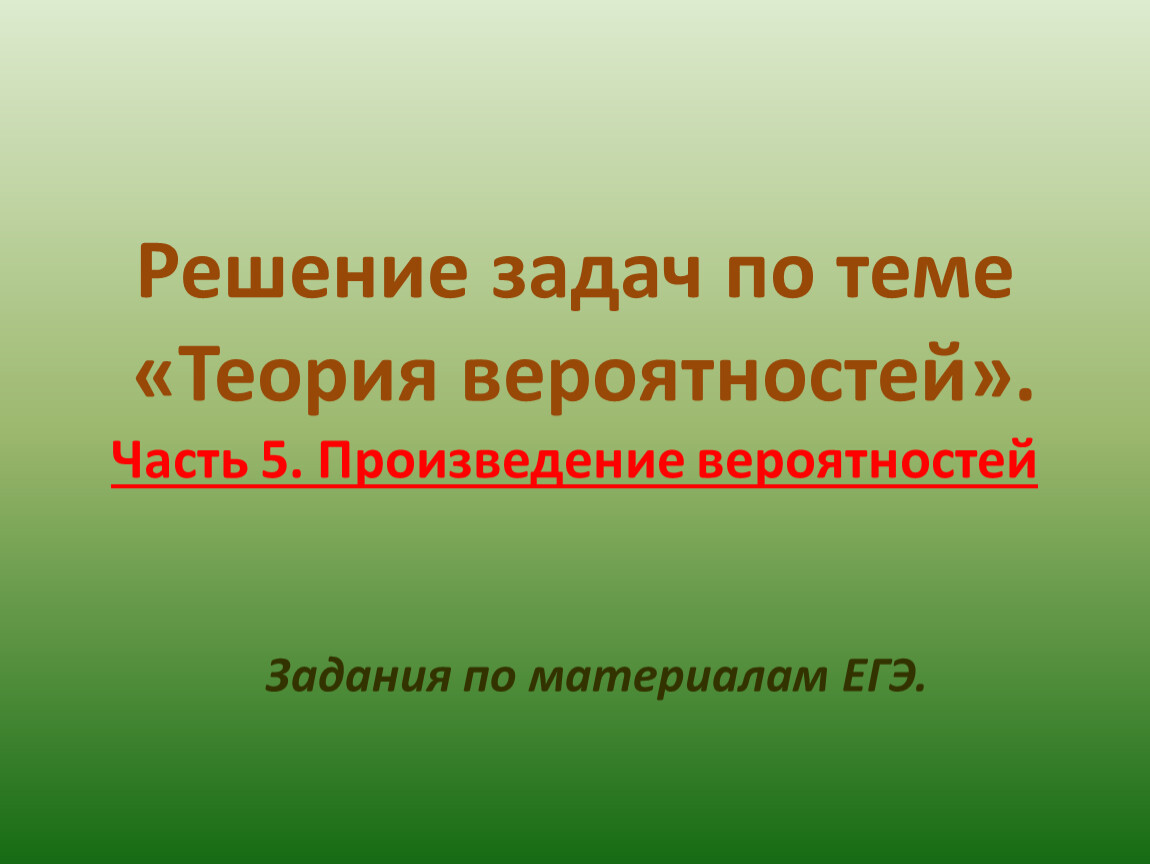 Решение задач по теме «Теория вероятностей».
Часть 5. Произведение вероятностей

Задания по материалам ЕГЭ.